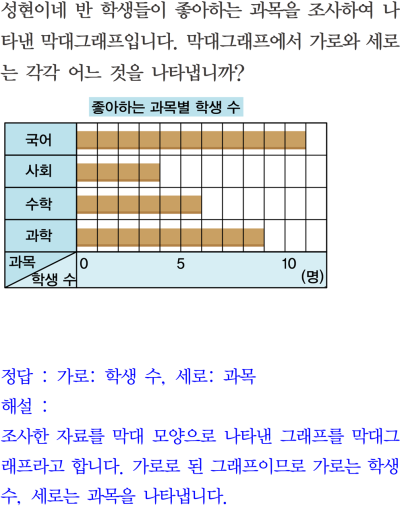 성현이네 반 학생들이 좋아하는 과목을 조사하여 나타낸 막대그래프입니다. 막대그래프에서 가로와 세로는 각각 어느 것을 나타냅니까?

좋아하는 과목별 학생 수

국어
사회
수학
과학
과목
학생 수
0
5
10
(명)

정답 : 가로: 학생 수, 세로: 과목
해설 :
조사한 자료를 막대 모양으로 나타낸 그래프를 막대그래프라고 합니다. 가로로 된 그래프이므로 가로는 학생 수, 세로는 과목을 나타냅니다.